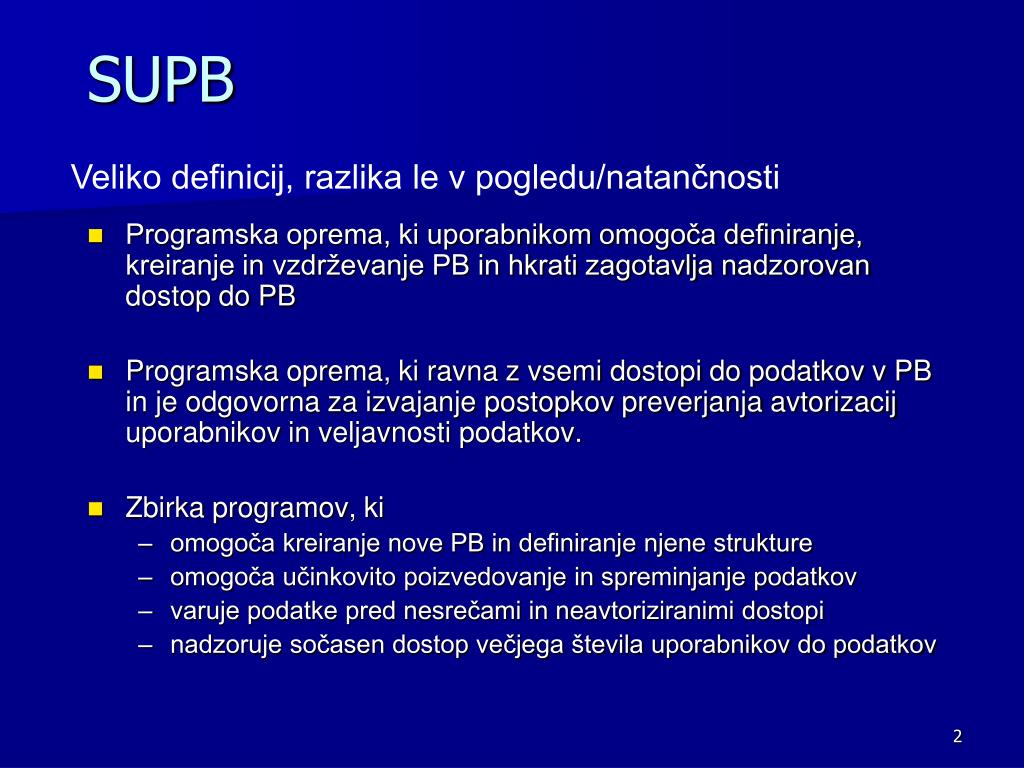 SUPB

Veliko definicij, razlika le v pogledu/natančnosti

- Programska oprema, ki uporabnikom omogoča definiranje, kreiranje in vzdrževanje PB in hkrati zagotavlja nadzorovan dostop do PB

- Programska oprema, ki ravna z vsemi dostopi do podatkov v PB in je odgovorna za izvajanje postopkov preverjanja avtorizacij uporabnikov in veljavnosti podatkov.

- Zbirka programov, ki
  – omogoča kreiranje nove PB in definiranje njene strukture
  – omogoča učinkovito poizvedovanje in spreminjanje podatkov
  – varuje podatke pred nesrečami in neavtoriziranimi dostopi
  – nadzoruje sočasen dostop večjega števila uporabnikov do podatkov

2